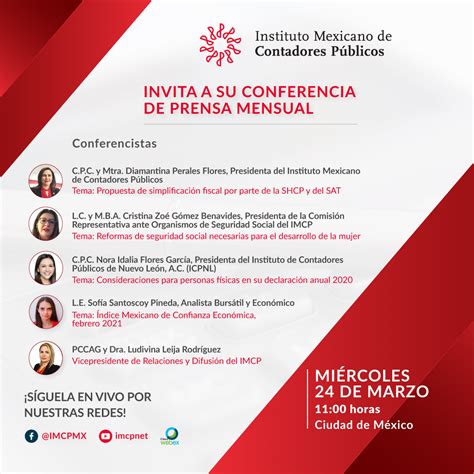 Instituto Mexicano de Contadores Públicos

INVITA A SU CONFERENCIA DE PRENSA MENSUAL

Conferencistas

C.P.C. y Mtra. Diamantina Perales Flores, Presidenta del Instituto Mexicano de Contadores Públicos
Tema: Propuesta de simplificación fiscal por parte de la SHCP y del SAT

L.C. y M.B.A. Cristina Zoé Gómez Benavides, Presidenta de la Comisión Representativa ante Organismos de Seguridad Social del IMCP
Tema: Reformas de seguridad social necesarias para el desarrollo de la mujer

C.P.C. Nora Idalia Flores García, Presidenta del Instituto de Contadores Públicos de Nuevo León, A.C. (ICPNL)
Tema: Consideraciones para personas físicas en su declaración anual 2020

L.E. Sofía Santoscoy Pineda, Analista Bursátil y Económico
Tema: Índice Mexicano de Confianza Económica, febrero 2021

PCCAG y Dra. Ludivina Leija Rodríguez
Vicepresidente de Relaciones y Difusión del IMCP

¡SÍGUELA EN VIVO POR NUESTRAS REDES!

@IMCPMX imcpnet webex

MIÉRCOLES 24 DE MARZO
11:00 horas
Ciudad de México